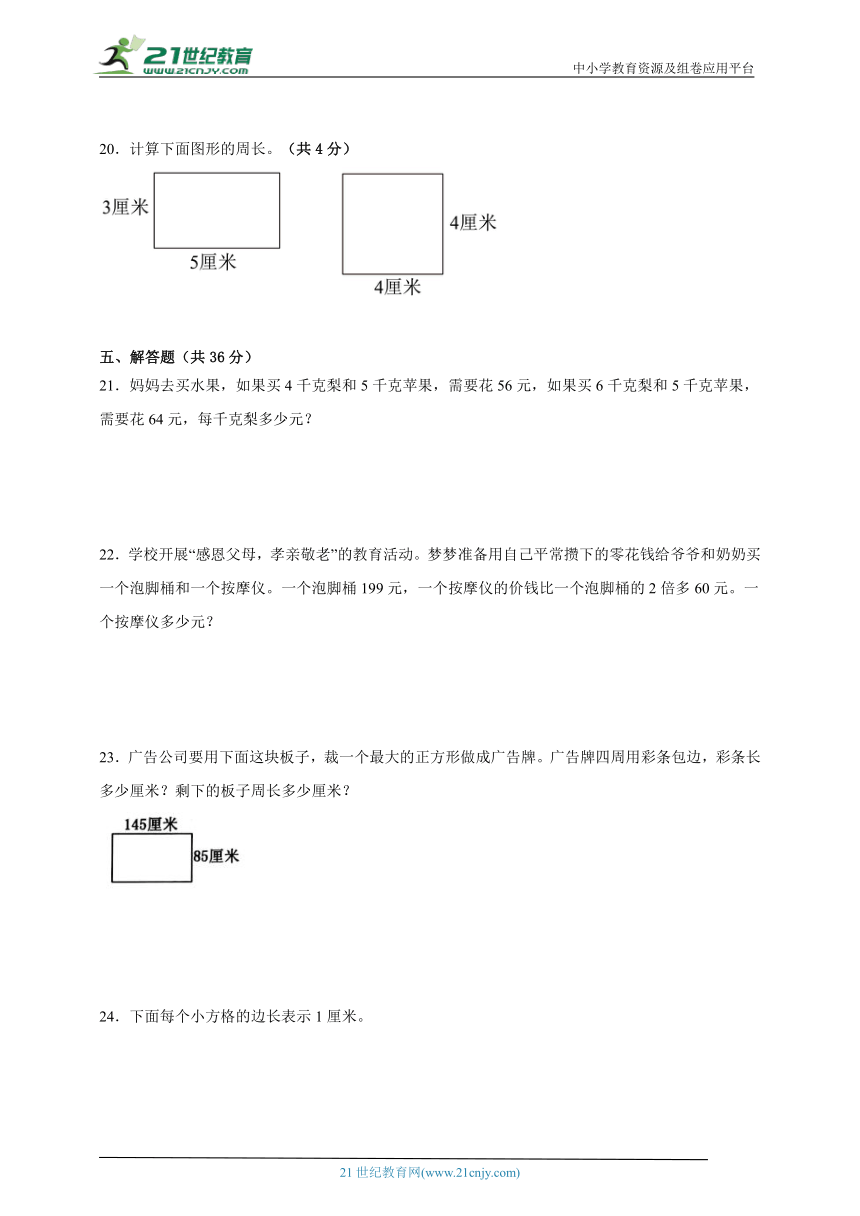 21世纪教育
www.21cnjy.com
中小学教育资源及组卷应用平台

20．计算下面图形的周长。（共 4 分）

3厘米
5厘米
4厘米
4厘米

五、解答题（共 36 分）

21．妈妈去买水果，如果买 4 千克梨和 5 千克苹果，需要花 56 元，如果买 6 千克梨和 5 千克苹果，需要花 64 元，每千克梨多少元？

22．学校开展“感恩父母，孝亲敬老”的教育活动。梦梦准备用自己平常攒下的零花钱给爷爷和奶奶买一个泡脚桶和一个按摩仪。一个泡脚桶 199 元，一个按摩仪的价钱比一个泡脚桶的 2 倍多 60 元。一个按摩仪多少元？

23．广告公司要用下面这块板子，裁一个最大的正方形做成广告牌。广告牌四周用彩条包边，彩条长多少厘米？剩下的板子周长多少厘米？

145厘米
85厘米

24．下面每个小方格的边长表示 1 厘米。

21 世纪教育网(www.21cnjy.com)